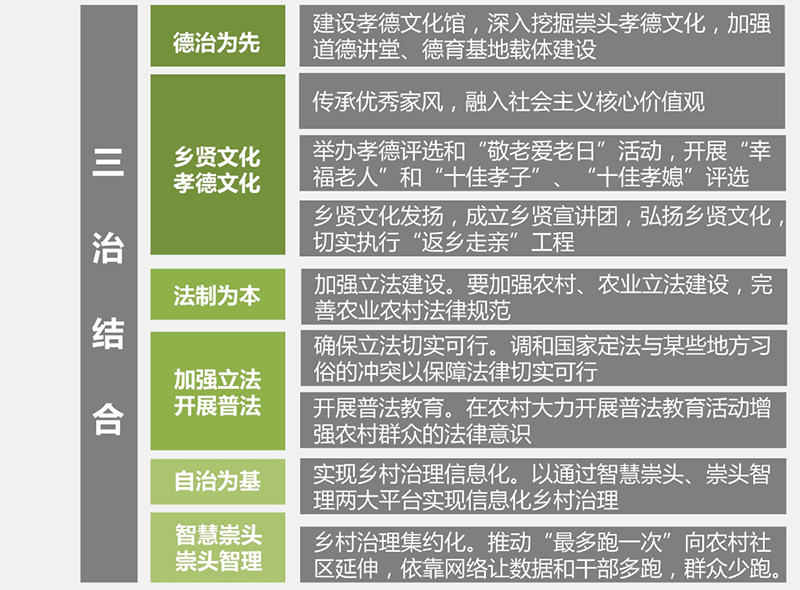 三治结合

德治为先

建设孝德文化馆，深入挖掘崇头孝德文化，加强道德讲堂、德育基地载体建设

乡贤文化
孝德文化

传承优秀家风，融入社会主义核心价值观

举办孝德评选和“敬老爱老日”活动，开展“幸福老人”和“十佳孝子”、“十佳孝媳”评选

乡贤文化发扬，成立乡贤宣讲团，弘扬乡贤文化，切实执行“返乡走亲”工程

法制为本

加强立法建设。要加强农村、农业立法建设，完善农业农村法律规范

加强立法
开展普法

确保立法切实可行。调和国家定法与某些地方习俗的冲突以保障法律切实可行

开展普法教育。在农村大力开展普法教育活动增强农村群众的法律意识

自治为基

实现乡村治理信息化。以通过智慧崇头、崇头智理两大平台实现信息化乡村治理

智慧崇头
崇头智理

乡村治理集约化。推动“最多跑一次”向农村社区延伸，依靠网络让数据和干部多跑，群众少跑。